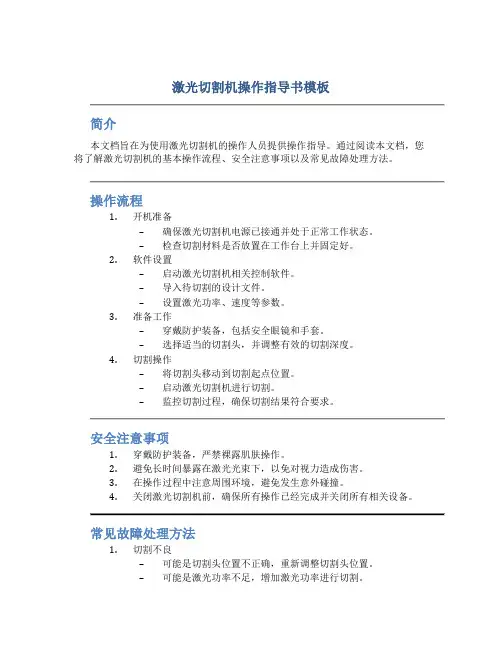 激光切割机操作指导书模板

简介

本文档旨在为使用激光切割机的操作人员提供操作指导。通过阅读本文档，您将了解激光切割机的基本操作流程、安全注意事项以及常见故障处理方法。

操作流程

1. 开机准备
– 确保激光切割机电源已接通并处于正常工作状态。
– 检查切割材料是否放置在工作台上并固定好。
2. 软件设置
– 启动激光切割机相关控制软件。
– 导入待切割的设计文件。
– 设置激光功率、速度等参数。
3. 准备工作
– 穿戴防护装备，包括安全眼镜和手套。
– 选择适当的切割头，并调整有效的切割深度。
4. 切割操作
– 将切割头移动到切割起点位置。
– 启动激光切割机进行切割。
– 监控切割过程，确保切割结果符合要求。

安全注意事项

1. 穿戴防护装备，严禁裸露肌肤操作。
2. 避免长时间暴露在激光光束下，以免对视力造成伤害。
3. 在操作过程中注意周围环境，避免发生意外碰撞。
4. 关闭激光切割机前，确保所有操作已经完成并关闭所有相关设备。

常见故障处理方法

1. 切割不良
– 可能是切割头位置不正确，重新调整切割头位置。
– 可能是激光功率不足，增加激光功率进行切割。